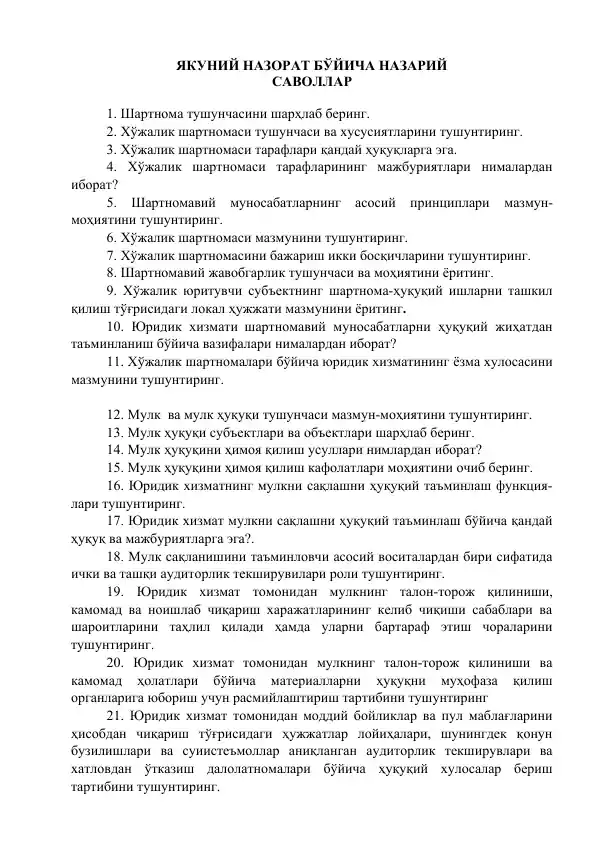 ЯКУНИЙ НАЗОРАТ БЎЙИЧА НАЗАРИЙ САВОЛЛАР

1. Шартнома тушунчасини шарҳлаб беринг.

2. Хўжалик шартномаси тушунчаси ва хусусиятларини тушунтиринг.

3. Хўжалик шартномаси тарафлари қандай ҳуқуқларга эга.

4. Хўжалик шартномаси тарафларининг мажбуриятлари нималардан иборат?

5. Шартномавий муносабатларнинг асосий принциплари мазмун-моҳиятини тушунтиринг.

6. Хўжалик шартномаси мазмунини тушунтиринг.

7. Хўжалик шартномасини бажариш икки босқичларини тушунтиринг.

8. Шартномавий жавобгарлик тушунчаси ва моҳиятини ёритинг.

9. Хўжалик юритувчи субъектнинг шартнома-ҳуқуқий ишларни ташкил қилиш тўғрисидаги локал ҳужжати мазмунини ёритинг.

10. Юридик хизмати шартномавий муносабатларни ҳуқуқий жиҳатдан таъминланиш бўйича вазифалари нималардан иборат?

11. Хўжалик шартномалари бўйича юридик хизматининг ёзма хулосасини мазмунини тушунтиринг.

12. Мулк ва мулк ҳуқуқи тушунчаси мазмун-моҳиятини тушунтиринг.

13. Мулк ҳуқуқи субъектлари ва объектлари шарҳлаб беринг.

14. Мулк ҳуқуқини ҳимоя қилиш усуллари нимлардан иборат?

15. Мулк ҳуқуқини ҳимоя қилиш кафолатлари моҳиятини очиб беринг.

16. Юридик хизматнинг мулкни сақлашни ҳуқуқий таъминлаш функциялари тушунтиринг.

17. Юридик хизмат мулкни сақлашни ҳуқуқий таъминлаш бўйича қандай ҳуқуқ ва мажбуриятларга эга?.

18. Мулк сақланишини таъминловчи асосий воситалардан бири сифатида ички ва ташқи аудиторлик текширувилари роли тушунтиринг.

19. Юридик хизмат томонидан мулкнинг талон-торож қилиниши, камомад ва ноишлаб чиқариш харажатларининг келиб чиқиши сабаблари ва шароитларини таҳлил қилади ҳамда уларни бартараф этиш чораларини тушунтиринг.

20. Юридик хизмат томонидан мулкнинг талон-торож қилиниши ва камомад ҳолатлари бўйича материалларни ҳуқуқни муҳофаза қилиш органларига юбориш учун расмийлаштириш тартибини тушунтиринг

21. Юридик хизмат томонидан моддий бойликлар ва пул маблағларини ҳисобдан чиқариш тўғрисидаги ҳужжатлар лойиҳалари, шунингдек қонун бузилишлари ва суиистеъмоллар аниқланган аудиторлик текширувлари ва хатловдан ўтказиш далолатномалари бўйича ҳуқуқий хулосалар бериш тартибини тушунтиринг.